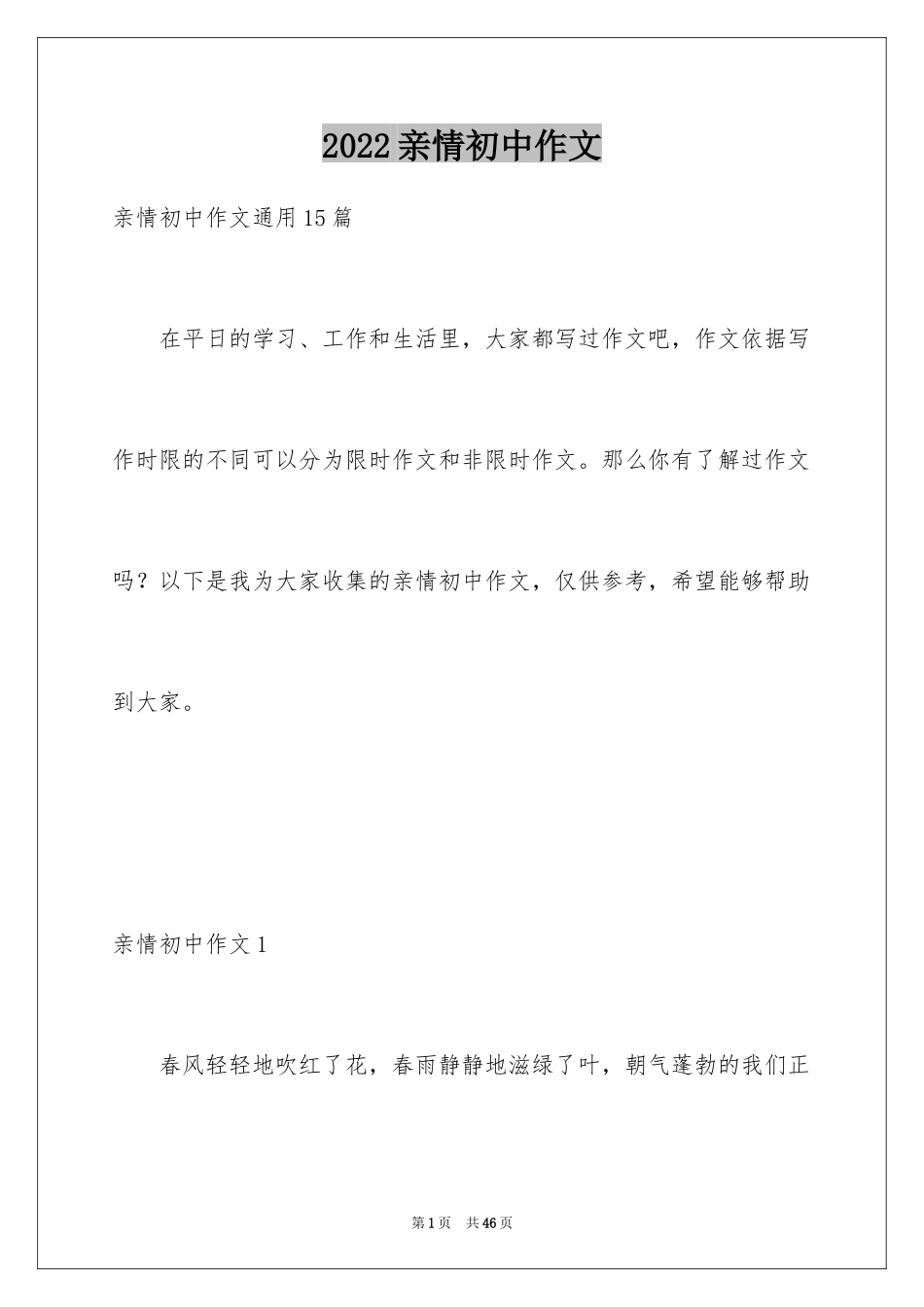 2022亲情初中作文

亲情初中作文通用15篇

在平日的学习、工作和生活里，大家都写过作文吧，作文依据写作时限的不同可以分为限时作文和非限时作文。那么你有了解过作文吗？以下是我为大家收集的亲情初中作文，仅供参考，希望能够帮助到大家。

亲情初中作文1

春风轻轻地吹红了花，春雨静静地滋绿了叶，朝气蓬勃的我们正

第1页 共46页